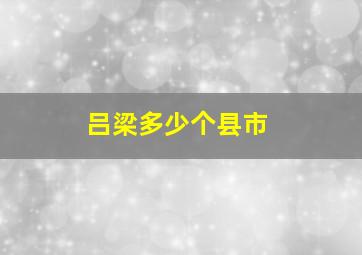 吕梁多少个县市